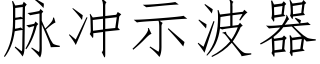 脉冲示波器